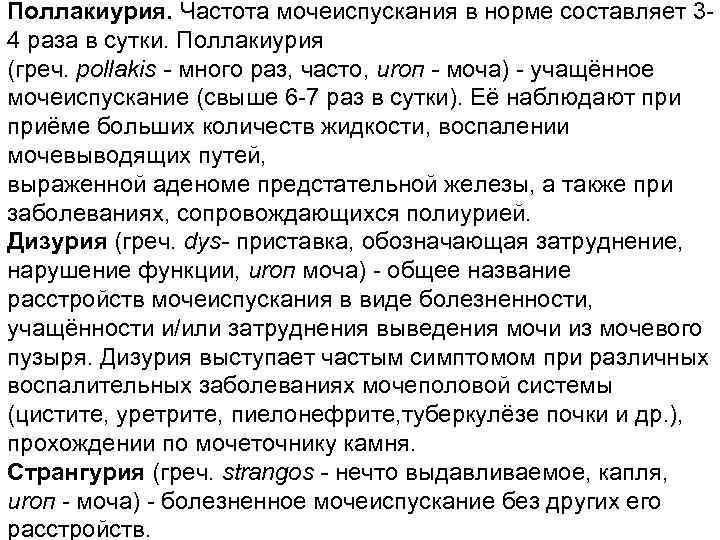 Поллакиурия. Частота мочеиспускания в норме составляет 3-4 раза в сутки. Поллакиурия (греч. pollakis - много раз, часто, uron - моча) - учащённое мочеиспускание (свыше 6-7 раз в сутки). Её наблюдают при приёме больших количеств жидкости, воспалении мочевыводящих путей, выраженной аденоме предстательной железы, а также при заболеваниях, сопровождающихся полиурией.

Дизурия (греч. dys- приставка, обозначающая затруднение, нарушение функции, uron моча) - общее название расстройств мочеиспускания в виде болезненности, учащённости и/или затруднения выведения мочи из мочевого пузыря. Дизурия выступает частым симптомом при различных воспалительных заболеваниях мочеполовой системы (цистите, уретрите, пиелонефрите,туберкулёзе почки и др.), прохождении по мочеточнику камня.

Странгурия (греч. strangos - нечто выдавливаемое, капля, uron - моча) - болезненное мочеиспускание без других его расстройств.